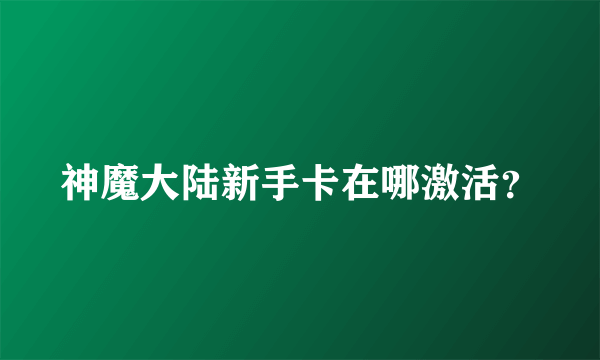 神魔大陆新手卡在哪激活?